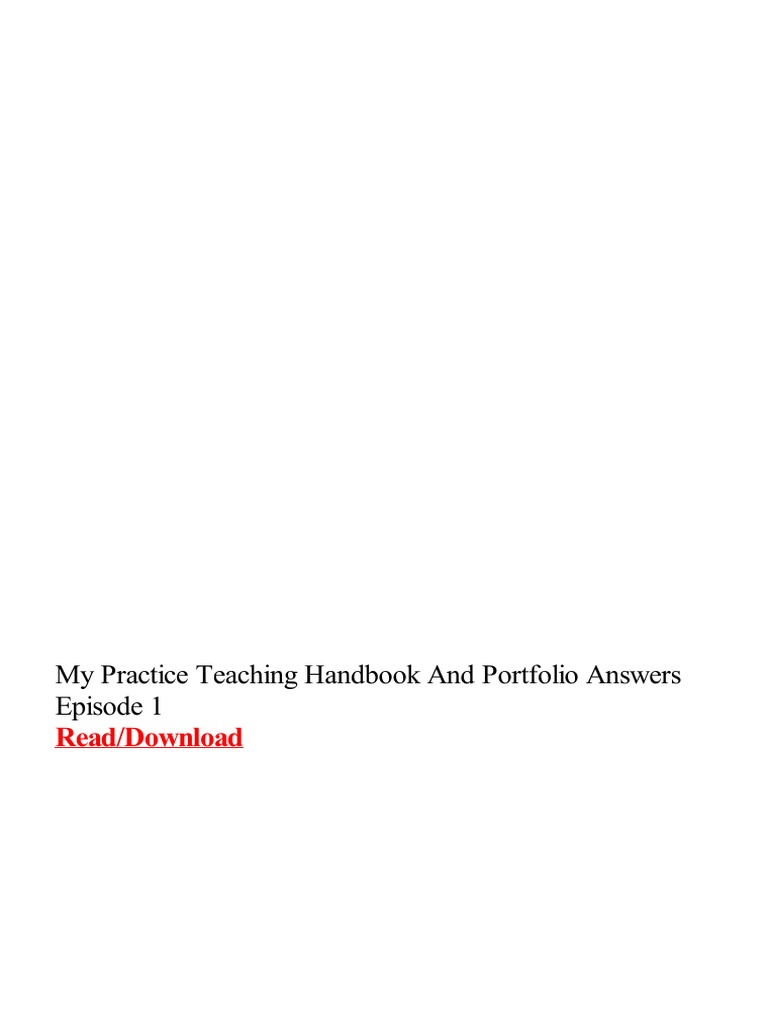 My Practice Teaching Handbook And Portfolio Answers Episode 1
Read/Download